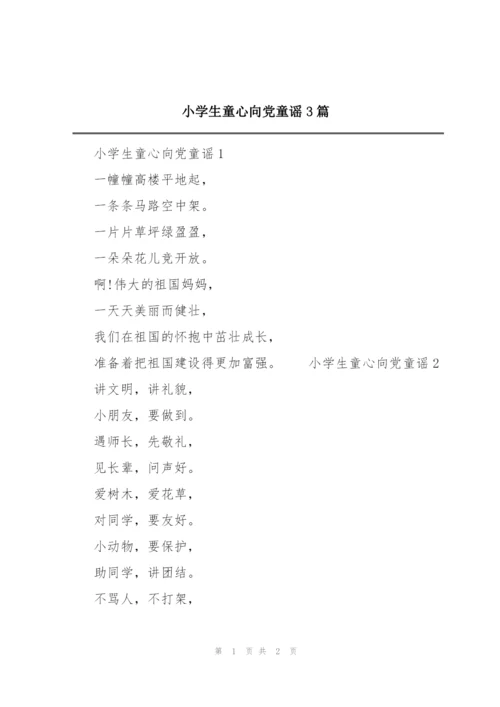 小学生童心向党童谣3篇

小学生童心向党童谣1

一幢幢高楼平地起，

一条条马路空中架。

一片片草坪绿盈盈，

一朵朵花儿竞开放。

啊!伟大的祖国妈妈，

一天天美丽而健壮，

我们在祖国的怀抱中茁壮成长，

准备着把祖国建设得更加富强。 小学生童心向党童谣2

讲文明，讲礼貌，

小朋友，要做到。

遇师长，先敬礼，

见长辈，问声好。

爱树木，爱花草，

对同学，要友好。

小动物，要保护，

助同学，讲团结。

不骂人，不打架，

第 1 页 共 2 页